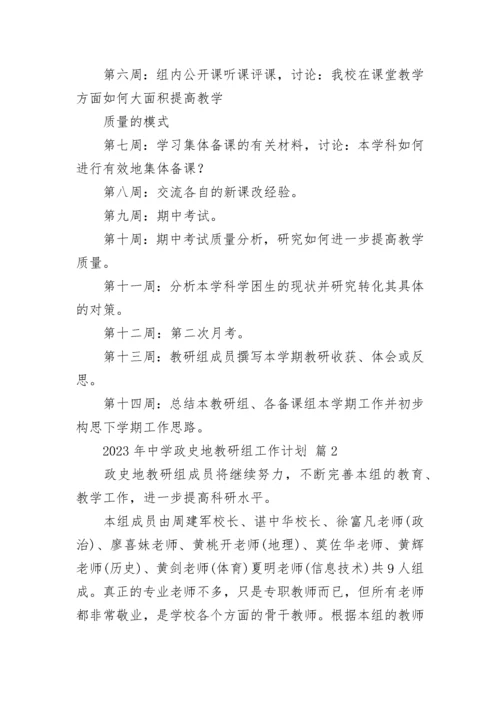 第六周：组内公开课听课评课，讨论：我校在课堂教学方面如何大面积提高教学

质量的模式

第七周：学习集体备课的有关材料，讨论：本学科如何进行有效地集体备课？

第八周：交流各自的新课改经验。

第九周：期中考试。

第十周：期中考试质量分析，研究如何进一步提高教学质量。

第十一周：分析本学科学困生的现状并研究转化其具体的对策。

第十二周：第二次月考。

第十三周：教研组成员撰写本学期教研收获、体会或反思。

第十四周：总结本教研组、各备课组本学期工作并初步构思下学期工作思路。

2023 年中学政史地教研组工作计划 篇 2

政史地教研组成员将继续努力，不断完善本组的教育、教学工作，进一步提高科研水平。

本组成员由周建军校长、谌中华校长、徐富凡老师(政治)、廖喜妹老师、黄桃开老师(地理)、莫佐华老师、黄辉老师(历史)、黄剑老师(体育)夏明老师(信息技术)共 9 人组成。真正的专业老师不多，只是专职教师而已，但所有老师都非常敬业，是学校各个方面的骨干教师。根据本组的教师